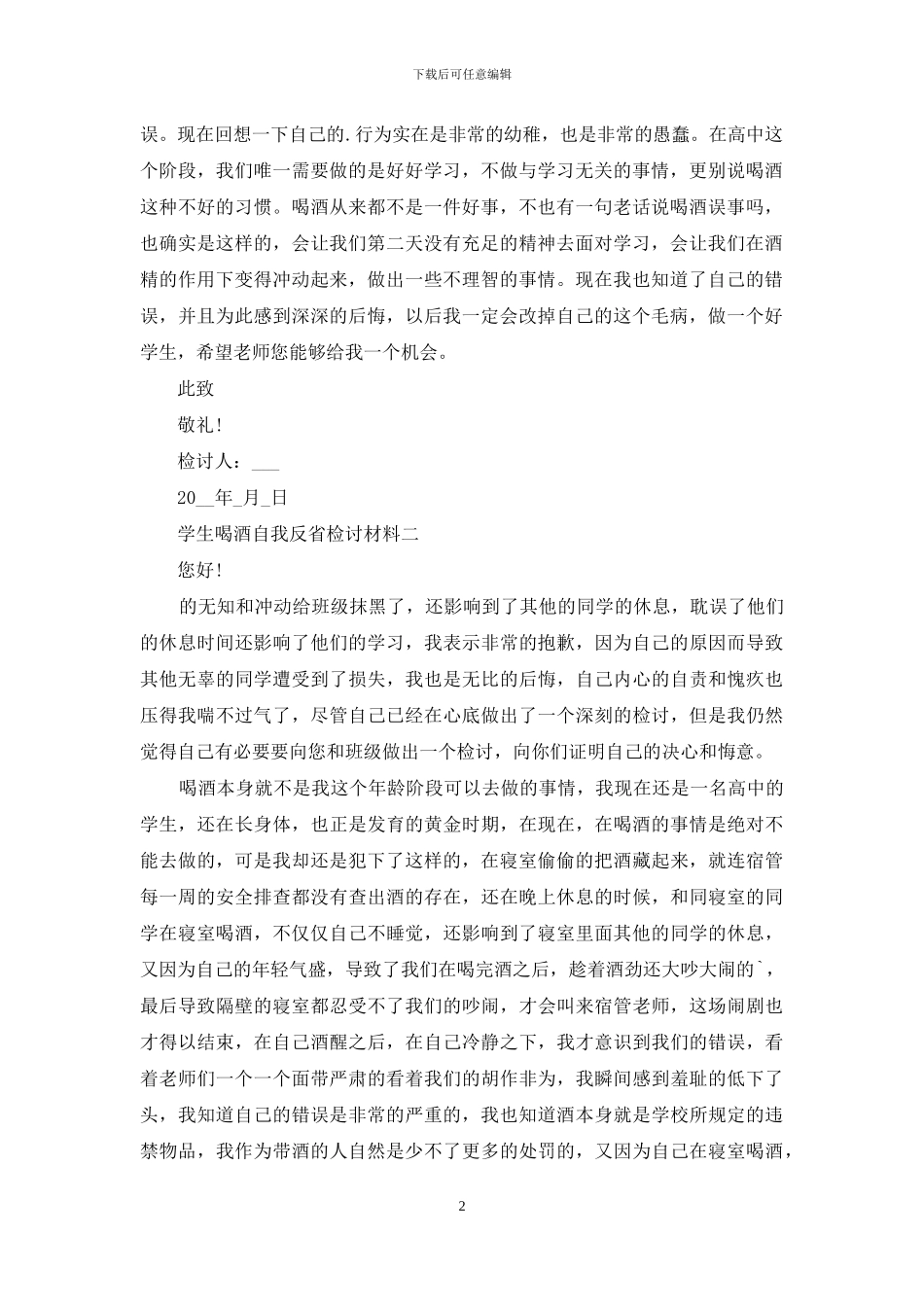 下载后可任意编辑

误。现在回想一下自己的.行为实在是非常的幼稚，也是非常的愚蠢。在高中这个阶段，我们唯一需要做的是好好学习，不做与学习无关的事情，更别说喝酒这种不好的习惯。喝酒从来都不是一件好事，不也有一句老话说喝酒误事吗，也确实是这样的，会让我们第二天没有充足的精神去面对学习，会让我们在酒精的作用下变得冲动起来，做出一些不理智的事情。现在我也知道了自己的错误，并且为此感到深深的后悔，以后我一定会改掉自己的这个毛病，做一个好学生，希望老师您能够给我一个机会。

此致

敬礼!

检讨人：___

20__年_月_日

学生喝酒自我反省检讨材料二

您好!

的无知和冲动给班级抹黑了，还影响到了其他的同学的休息，耽误了他们的休息时间还影响了他们的学习，我表示非常的抱歉，因为自己的原因而导致其他无辜的同学遭受到了损失，我也是无比的后悔，自己内心的自责和愧疚也压得我喘不过气了，尽管自己已经在心底做出了一个深刻的检讨，但是我仍然觉得自己有必要要向您和班级做出一个检讨，向你们证明自己的决心和悔意。

喝酒本身就不是我这个年龄阶段可以去做的事情，我现在还是一名高中的学生，还在长身体，也正是发育的黄金时期，在现在，在喝酒的事情是绝对不能去做的，可是我却还是犯下了这样的，在寝室偷偷的把酒藏起来，就连宿管每一周的安全排查都没有查出酒的存在，还在晚上休息的时候，和同寝室的同学在寝室喝酒，不仅仅自己不睡觉，还影响到了寝室里面其他的同学的休息，又因为自己的年轻气盛，导致了我们在喝完酒之后，趁着酒劲还大吵大闹的`，最后导致隔壁的寝室都忍受不了我们的吵闹，才会叫来宿管老师，这场闹剧也才得以结束，在自己酒醒之后，在自己冷静之下，我才意识到我们的错误，看着老师们一个一个面带严肃的看着我们的胡作非为，我瞬间感到羞耻的低下了头，我知道自己的错误是非常的严重的，我也知道酒本身就是学校所规定的违禁物品，我作为带酒的人自然是少不了更多的处罚的，又因为自己在寝室喝酒，

2